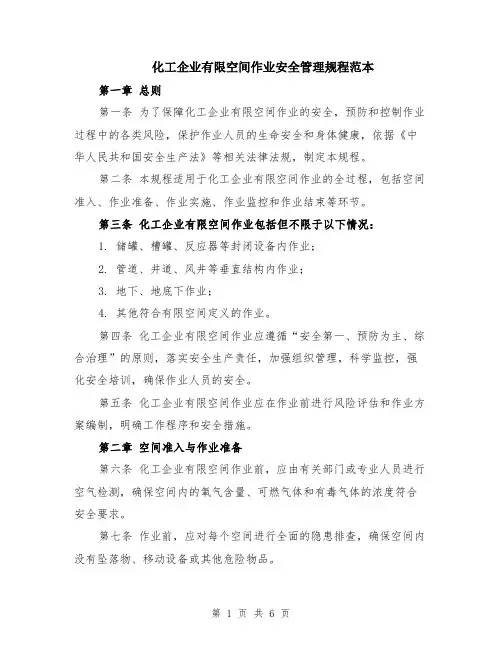 化工企业有限空间作业安全管理规程范本

第一章 总则

第一条 为了保障化工企业有限空间作业的安全，预防和控制作业过程中的各类风险，保护作业人员的生命安全和身体健康，依据《中华人民共和国安全生产法》等相关法律法规，制定本规程。

第二条 本规程适用于化工企业有限空间作业的全过程，包括空间准入、作业准备、作业实施、作业监控和作业结束等环节。

第三条 化工企业有限空间作业包括但不限于以下情况：

1. 储罐、槽罐、反应器等封闭设备内作业；

2. 管道、井道、风井等垂直结构内作业；

3. 地下、地底下作业；

4. 其他符合有限空间定义的作业。

第四条 化工企业有限空间作业应遵循“安全第一、预防为主、综合治理”的原则，落实安全生产责任，加强组织管理，科学监控，强化安全培训，确保作业人员的安全。

第五条 化工企业有限空间作业应在作业前进行风险评估和作业方案编制，明确工作程序和安全措施。

第二章 空间准入与作业准备

第六条 化工企业有限空间作业前，应由有关部门或专业人员进行空气检测，确保空间内的氧气含量、可燃气体和有毒气体的浓度符合安全要求。

第七条 作业前，应对每个空间进行全面的隐患排查，确保空间内没有坠落物、移动设备或其他危险物品。

第 1 页 共 6 页